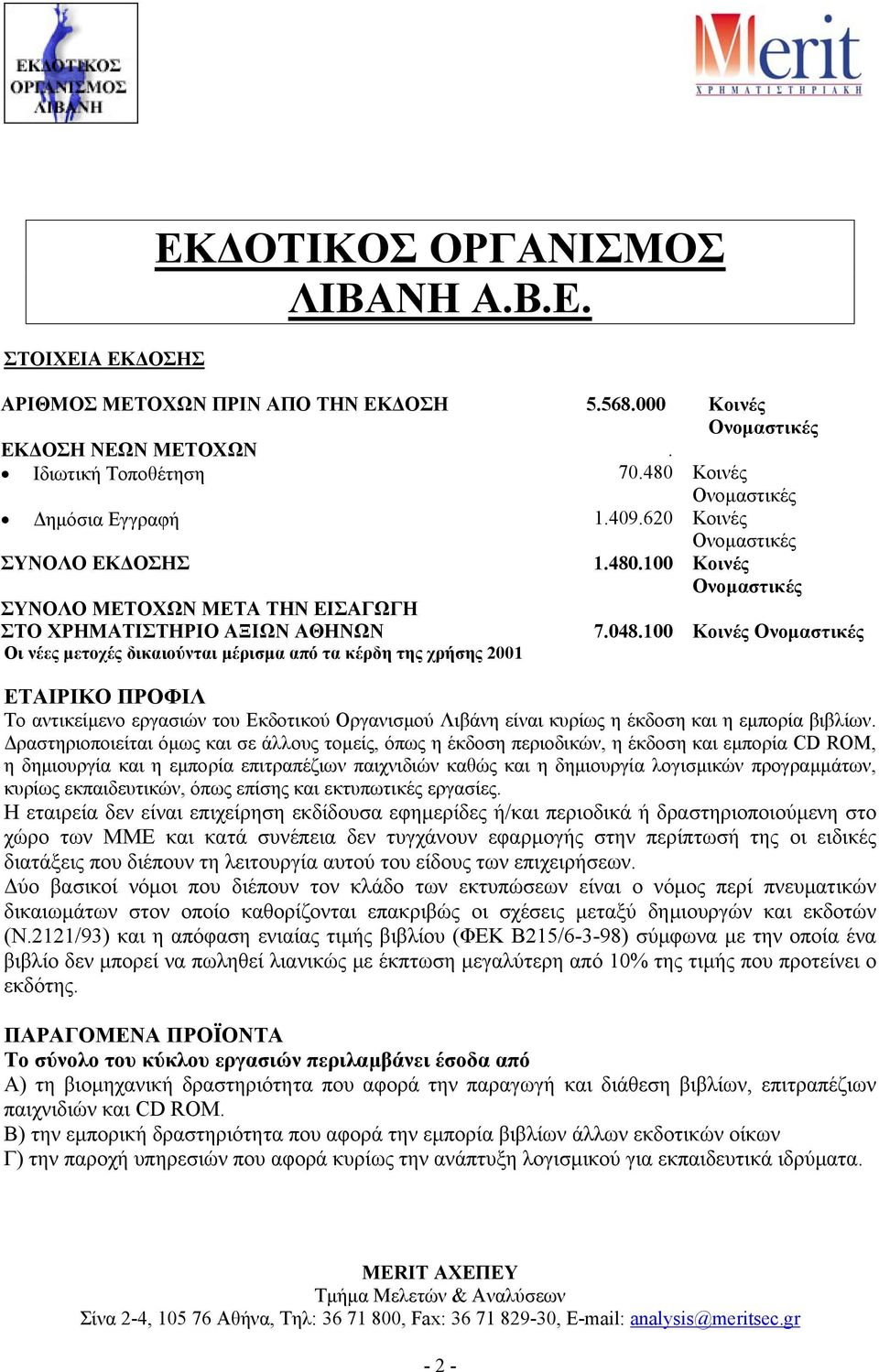 ΕΚΔΟΤΙΚΟΣ ΟΡΓΑΝΙΣΜΟΣ ΛΙΒΑΝΗ

Merit
ΧΡΗΜΑΤΙΣΤΗΡΙΑΚΗ

ΕΚΔΟΤΙΚΟΣ ΟΡΓΑΝΙΣΜΟΣ ΛΙΒΑΝΗ Α.Β.Ε.

ΣΤΟΙΧΕΙΑ ΕΚΔΟΣΗΣ

| | | |
|---|---|---|
| ΑΡΙΘΜΟΣ ΜΕΤΟΧΩΝ ΠΡΙΝ ΑΠΟ ΤΗΝ ΕΚΔΟΣΗ | 5.568.000 | Κοινές Ονομαστικές |
| ΕΚΔΟΣΗ ΝΕΩΝ ΜΕΤΟΧΩΝ | . | |
| • Ιδιωτική Τοποθέτηση | 70.480 | Κοινές Ονομαστικές |
| • Δημόσια Εγγραφή | 1.409.620 | Κοινές Ονομαστικές |
| ΣΥΝΟΛΟ ΕΚΔΟΣΗΣ | 1.480.100 | Κοινές Ονομαστικές |
| ΣΥΝΟΛΟ ΜΕΤΟΧΩΝ ΜΕΤΑ ΤΗΝ ΕΙΣΑΓΩΓΗ ΣΤΟ ΧΡΗΜΑΤΙΣΤΗΡΙΟ ΑΞΙΩΝ ΑΘΗΝΩΝ | 7.048.100 | Κοινές Ονομαστικές |

Οι νέες μετοχές δικαιούνται μέρισμα από τα κέρδη της χρήσης 2001

ΕΤΑΙΡΙΚΟ ΠΡΟΦΙΛ
Το αντικείμενο εργασιών του Εκδοτικού Οργανισμού Λιβάνη είναι κυρίως η έκδοση και η εμπορία βιβλίων. Δραστηριοποιείται όμως και σε άλλους τομείς, όπως η έκδοση περιοδικών, η έκδοση και εμπορία CD ROM, η δημιουργία και η εμπορία επιτραπέζιων παιχνιδιών καθώς και η δημιουργία λογισμικών προγραμμάτων, κυρίως εκπαιδευτικών, όπως επίσης και εκτυπωτικές εργασίες.
Η εταιρεία δεν είναι επιχείρηση εκδίδουσα εφημερίδες ή/και περιοδικά ή δραστηριοποιούμενη στο χώρο των ΜΜΕ και κατά συνέπεια δεν τυγχάνουν εφαρμογής στην περίπτωσή της οι ειδικές διατάξεις που διέπουν τη λειτουργία αυτού του είδους των επιχειρήσεων.
Δύο βασικοί νόμοι που διέπουν τον κλάδο των εκτυπώσεων είναι ο νόμος περί πνευματικών δικαιωμάτων στον οποίο καθορίζονται επακριβώς οι σχέσεις μεταξύ δημιουργών και εκδοτών (Ν.2121/93) και η απόφαση ενιαίας τιμής βιβλίου (ΦΕΚ Β215/6-3-98) σύμφωνα με την οποία ένα βιβλίο δεν μπορεί να πωληθεί λιανικώς με έκπτωση μεγαλύτερη από 10% της τιμής που προτείνει ο εκδότης.

ΠΑΡΑΓΟΜΕΝΑ ΠΡΟΪΟΝΤΑ
Το σύνολο του κύκλου εργασιών περιλαμβάνει έσοδα από
Α) τη βιομηχανική δραστηριότητα που αφορά την παραγωγή και διάθεση βιβλίων, επιτραπέζιων παιχνιδιών και CD ROM.
Β) την εμπορική δραστηριότητα που αφορά την εμπορία βιβλίων άλλων εκδοτικών οίκων
Γ) την παροχή υπηρεσιών που αφορά κυρίως την ανάπτυξη λογισμικού για εκπαιδευτικά ιδρύματα.

MERIT ΑΧΕΠΕΥ
Τμήμα Μελετών & Αναλύσεων
Σίνα 2-4, 105 76 Αθήνα, Τηλ: 36 71 800, Fax: 36 71 829-30, E-mail: analysis@meritsec.gr

- 2 -